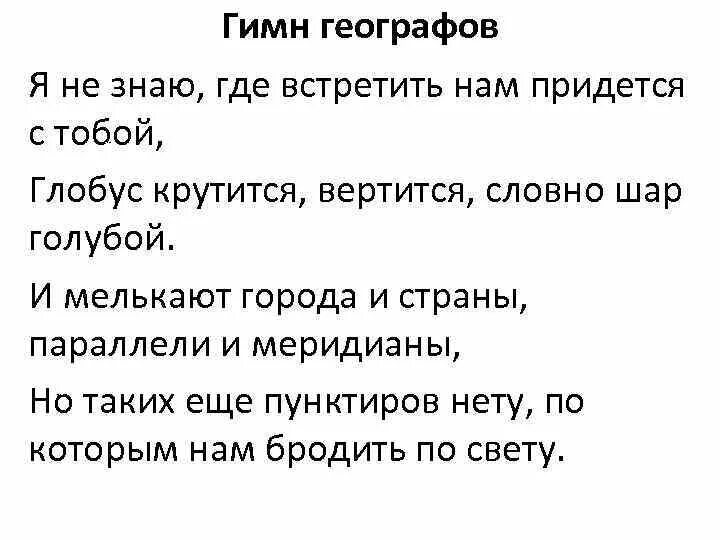 Гимн географов

Я не знаю, где встретить нам придется с тобой,

Глобус крутится, вертится, словно шар голубой.

И мелькают города и страны, параллели и меридианы,

Но таких еще пунктиров нету, по которым нам бродить по свету.